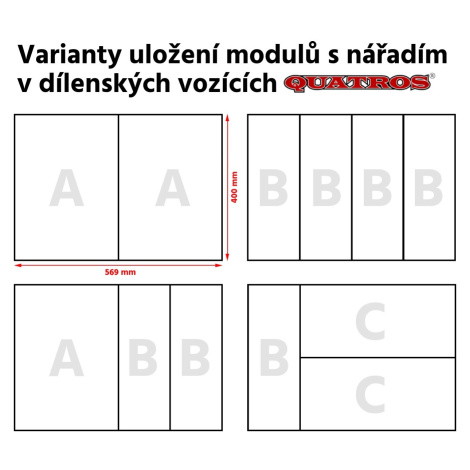 Varianty uložení modulů s nářadím v dílenských vozících QUATROS®

A A
400 mm
569 mm

B B B B

A B B

B C C